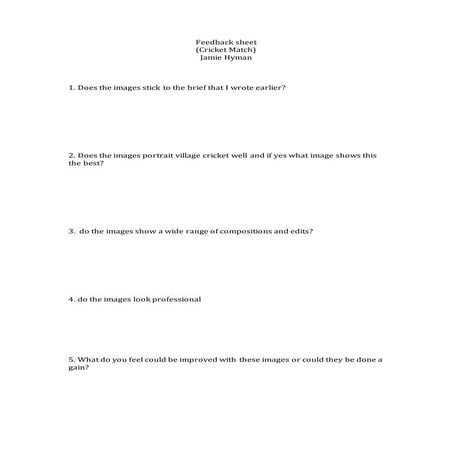 Feedback sheet
(Cricket Match)
Jamie Hyman

1. Does the images stick to the brief that I wrote earlier?

2. Does the images portrait village cricket well and if yes what image shows this the best?

3. do the images show a wide range of compositions and edits?

4. do the images look professional

5. What do you feel could be improved with these images or could they be done a gain?